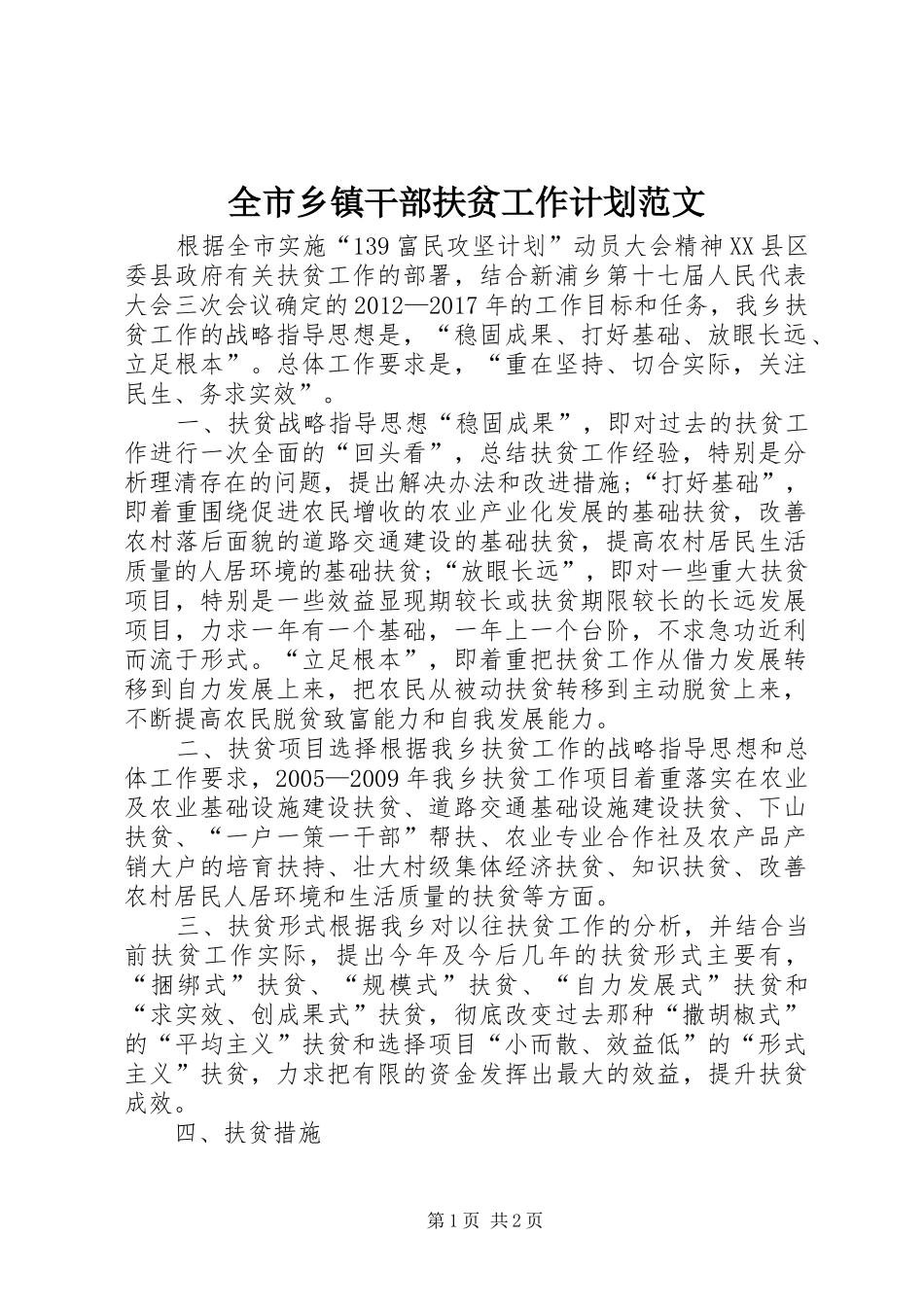 全市乡镇干部扶贫工作计划范文

根据全市实施“139富民攻坚计划”动员大会精神XX县区委县政府有关扶贫工作的部署，结合新浦乡第十七届人民代表大会三次会议确定的2012—2017年的工作目标和任务，我乡扶贫工作的战略指导思想是，“稳固成果、打好基础、放眼长远、立足根本”。总体工作要求是，“重在坚持、切合实际，关注民生、务求实效”。

一、扶贫战略指导思想“稳固成果”，即对过去的扶贫工作进行一次全面的“回头看”，总结扶贫工作经验，特别是分析理清存在的问题，提出解决办法和改进措施;“打好基础”，即着重围绕促进农民增收的农业产业化发展的基础扶贫，改善农村落后面貌的道路交通建设的基础扶贫，提高农村居民生活质量的人居环境的基础扶贫;“放眼长远”，即对一些重大扶贫项目，特别是一些效益显现期较长或扶贫期限较长的长远发展项目，力求一年有一个基础，一年上一个台阶，不求急功近利而流于形式。“立足根本”，即着重把扶贫工作从借力发展转移到自力发展上来，把农民从被动扶贫转移到主动脱贫上来，不断提高农民脱贫致富能力和自我发展能力。

二、扶贫项目选择根据我乡扶贫工作的战略指导思想和总体工作要求，2005—2009年我乡扶贫工作项目着重落实在农业及农业基础设施建设扶贫、道路交通基础设施建设扶贫、下山扶贫、“一户一策一干部”帮扶、农业专业合作社及农产品产销大户的培育扶持、壮大村级集体经济扶贫、知识扶贫、改善农村居民人居环境和生活质量的扶贫等方面。

三、扶贫形式根据我乡对以往扶贫工作的分析，并结合当前扶贫工作实际，提出今年及今后几年的扶贫形式主要有，“捆绑式”扶贫、“规模式”扶贫、“自力发展式”扶贫和“求实效、创成果式”扶贫，彻底改变过去那种“撒胡椒式”的“平均主义”扶贫和选择项目“小而散、效益低”的“形式主义”扶贫，力求把有限的资金发挥出最大的效益，提升扶贫成效。

四、扶贫措施

第1页 共2页